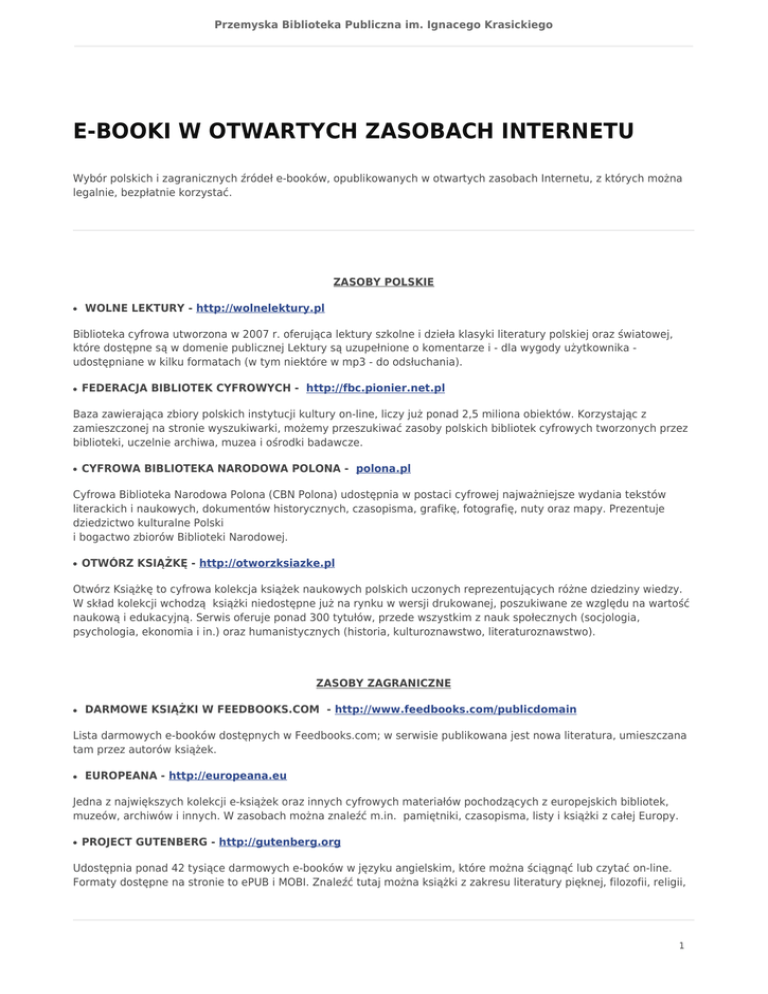 Przemyska Biblioteka Publiczna im. Ignacego Krasickiego

E-BOOKI W OTWARTYCH ZASOBACH INTERNETU

Wybór polskich i zagranicznych źródeł e-booków, opublikowanych w otwartych zasobach Internetu, z których można legalnie, bezpłatnie korzystać.

ZASOBY POLSKIE

• WOLNE LEKTURY - http://wolnelektury.pl

Biblioteka cyfrowa utworzona w 2007 r. oferująca lektury szkolne i dzieła klasyki literatury polskiej oraz światowej, które dostępne są w domenie publicznej Lektury są uzupełnione o komentarze i - dla wygody użytkownika - udostępniane w kilku formatach (w tym niektóre w mp3 - do odsłuchania).

• FEDERACJA BIBLIOTEK CYFROWYCH - http://fbc.pionier.net.pl

Baza zawierająca zbiory polskich instytucji kultury on-line, liczy już ponad 2,5 miliona obiektów. Korzystając z zamieszczonej na stronie wyszukiwarki, możemy przeszukiwać zasoby polskich bibliotek cyfrowych tworzonych przez biblioteki, uczelnie archiwa, muzea i ośrodki badawcze.

• CYFROWA BIBLIOTEKA NARODOWA POLONA - polona.pl

Cyfrowa Biblioteka Narodowa Polona (CBN Polona) udostępnia w postaci cyfrowej najważniejsze wydania tekstów literackich i naukowych, dokumentów historycznych, czasopisma, grafikę, fotografię, nuty oraz mapy. Prezentuje dziedzictwo kulturalne Polski
i bogactwo zbiorów Biblioteki Narodowej.

• OTWÓRZ KSIĄŻKĘ - http://otworzksiazke.pl

Otwórz Książkę to cyfrowa kolekcja książek naukowych polskich uczonych reprezentujących różne dziedziny wiedzy. W skład kolekcji wchodzą książki niedostępne już na rynku w wersji drukowanej, poszukiwane ze względu na wartość naukową i edukacyjną. Serwis oferuje ponad 300 tytułów, przede wszystkim z nauk społecznych (socjologia, psychologia, ekonomia i in.) oraz humanistycznych (historia, kulturoznawstwo, literaturoznawstwo).

ZASOBY ZAGRANICZNE

• DARMOWE KSIĄŻKI W FEEDBOOKS.COM - http://www.feedbooks.com/publicdomain

Lista darmowych e-booków dostępnych w Feedbooks.com; w serwisie publikowana jest nowa literatura, umieszczana tam przez autorów książek.

• EUROPEANA - http://europeana.eu

Jedna z największych kolekcji e-książek oraz innych cyfrowych materiałów pochodzących z europejskich bibliotek, muzeów, archiwów i innych. W zasobach można znaleźć m.in. pamiętniki, czasopisma, listy i książki z całej Europy.

• PROJECT GUTENBERG - http://gutenberg.org

Udostępnia ponad 42 tysiące darmowych e-booków w języku angielskim, które można ściągnąć lub czytać on-line. Formaty dostępne na stronie to ePUB i MOBI. Znaleźć tutaj można książki z zakresu literatury pięknej, filozofii, religii,

1